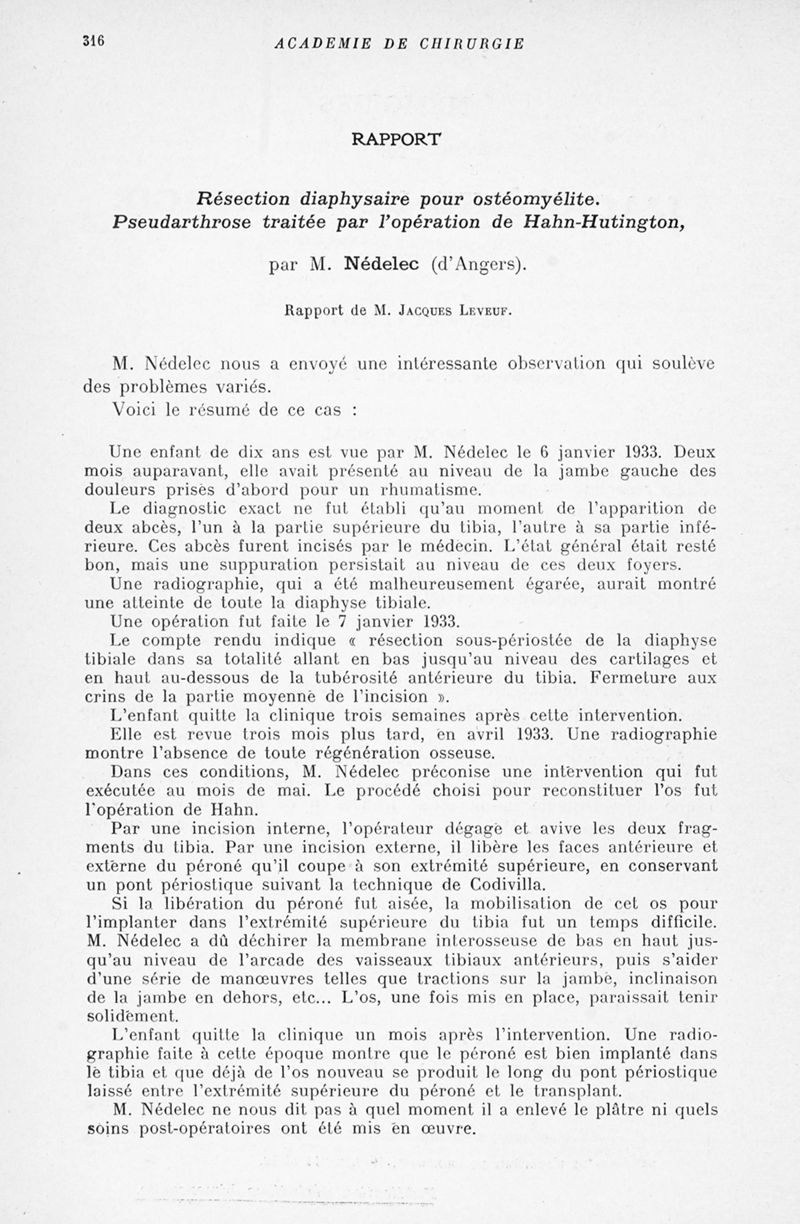 316 ACADEMIE DE CHIRURGIE

RAPPORT

Résection diaphysaire pour ostéomyélite. Pseudarthrose traitée par l'opération de Hahn-Hutington,

par M. Nédelec (d'Angers).

Rapport de M. Jacques Leveuf.

M. Nédelec nous a envoyé une intéressante observation qui soulève des problèmes variés.

Voici le résumé de ce cas :

Une enfant de dix ans est vue par M. Nédelec le 6 janvier 1933. Deux mois auparavant, elle avait présenté au niveau de la jambe gauche des douleurs prises d'abord pour un rhumatisme.

Le diagnostic exact ne fut établi qu'au moment de l'apparition de deux abcès, l'un à la partie supérieure du tibia, l'autre à sa partie inférieure. Ces abcès furent incisés par le médecin. L'état général était resté bon, mais une suppuration persistait au niveau de ces deux foyers.

Une radiographie, qui a été malheureusement égarée, aurait montré une atteinte de toute la diaphyse tibiale.

Une opération fut faite le 7 janvier 1933.

Le compte rendu indique « résection sous-périostée de la diaphyse tibiale dans sa totalité allant en bas jusqu'au niveau des cartilages et en haut au-dessous de la tubérosité antérieure du tibia. Fermeture aux crins de la partie moyenne de l'incision ».

L'enfant quitte la clinique trois semaines après cette intervention.

Elle est revue trois mois plus tard, en avril 1933. Une radiographie montre l'absence de toute régénération osseuse.

Dans ces conditions, M. Nédelec préconise une intervention qui fut exécutée au mois de mai. Le procédé choisi pour reconstituer l'os fut l'opération de Hahn.

Par une incision interne, l'opérateur dégage et avive les deux fragments du tibia. Par une incision externe, il libère les faces antérieure et externe du péroné qu'il coupe à son extrémité supérieure, en conservant un pont périostique suivant la technique de Codivilla.

Si la libération du péroné fut aisée, la mobilisation de cet os pour l'implanter dans l'extrémité supérieure du tibia fut un temps difficile. M. Nédelec a dû déchirer la membrane interosseuse de bas en haut jusqu'au niveau de l'arcade des vaisseaux tibiaux antérieurs, puis s'aider d'une série de manœuvres telles que tractions sur la jambe, inclinaison de la jambe en dehors, etc... L'os, une fois mis en place, paraissait tenir solidement.

L'enfant quitte la clinique un mois après l'intervention. Une radiographie faite à cette époque montre que le péroné est bien implanté dans le tibia et que déjà de l'os nouveau se produit le long du pont périostique laissé entre l'extrémité supérieure du péroné et le transplant.

M. Nédelec ne nous dit pas à quel moment il a enlevé le plâtre ni quels soins post-opératoires ont été mis en œuvre.